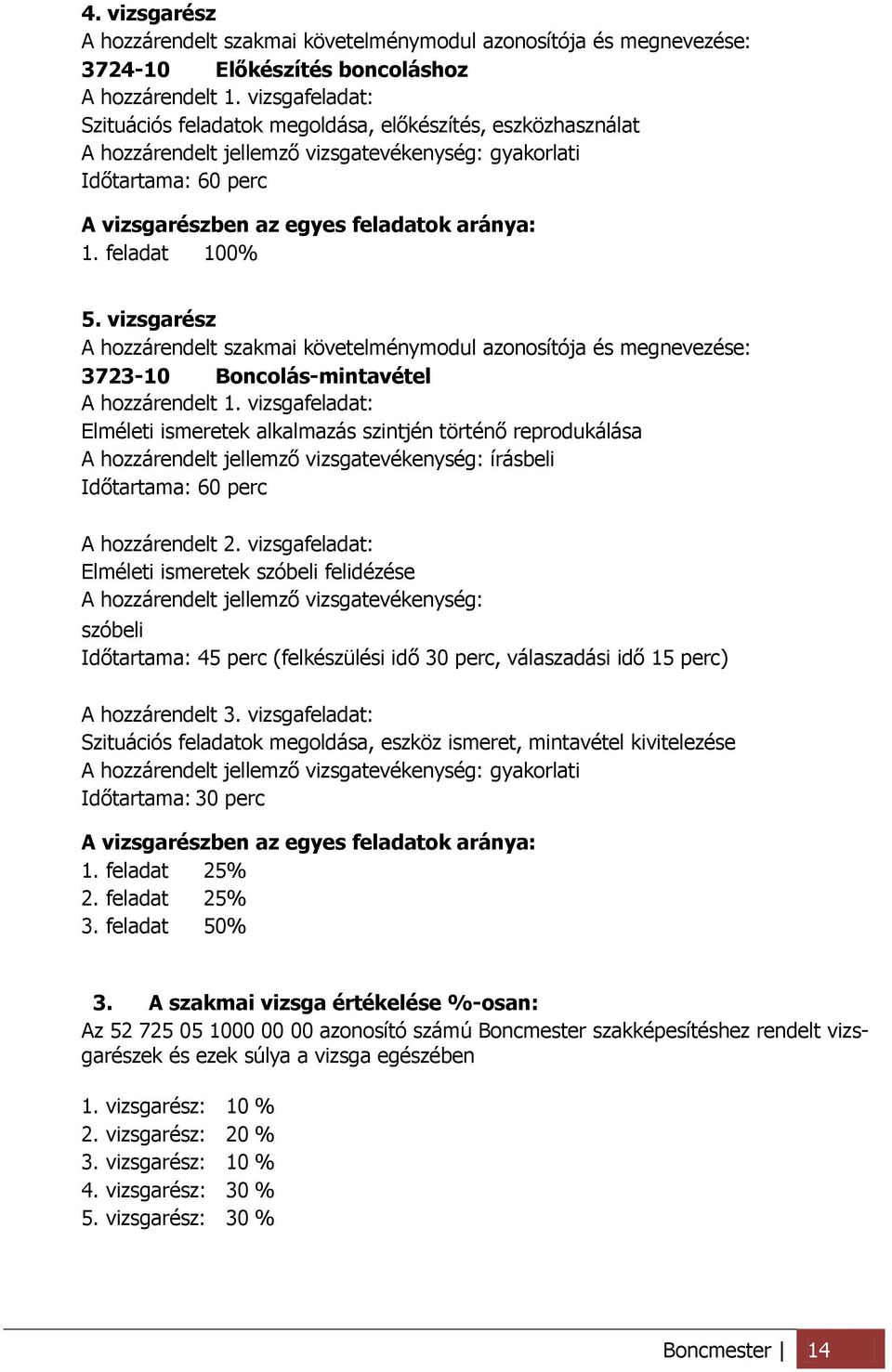 4. vizsgarész
A hozzárendelt szakmai követelménymodul azonosítója és megnevezése:
3724-10 Előkészítés boncoláshoz
A hozzárendelt 1. vizsgafeladat:
Szituációs feladatok megoldása, előkészítés, eszközhasználat
A hozzárendelt jellemző vizsgatevékenység: gyakorlati
Időtartama: 60 perc

A vizsgarészben az egyes feladatok aránya:
1. feladat 100%

5. vizsgarész
A hozzárendelt szakmai követelménymodul azonosítója és megnevezése:
3723-10 Boncolás-mintavétel
A hozzárendelt 1. vizsgafeladat:
Elméleti ismeretek alkalmazás szintjén történő reprodukálása
A hozzárendelt jellemző vizsgatevékenység: írásbeli
Időtartama: 60 perc

A hozzárendelt 2. vizsgafeladat:
Elméleti ismeretek szóbeli felidézése
A hozzárendelt jellemző vizsgatevékenység:
szóbeli
Időtartama: 45 perc (felkészülési idő 30 perc, válaszadási idő 15 perc)

A hozzárendelt 3. vizsgafeladat:
Szituációs feladatok megoldása, eszköz ismeret, mintavétel kivitelezése
A hozzárendelt jellemző vizsgatevékenység: gyakorlati
Időtartama: 30 perc

A vizsgarészben az egyes feladatok aránya:
1. feladat 25%
2. feladat 25%
3. feladat 50%

3. A szakmai vizsga értékelése %-osan:
Az 52 725 05 1000 00 00 azonosító számú Boncmester szakképesítéshez rendelt vizsgarészek és ezek súlya a vizsga egészében

1. vizsgarész: 10 %
2. vizsgarész: 20 %
3. vizsgarész: 10 %
4. vizsgarész: 30 %
5. vizsgarész: 30 %

Boncmester | 14